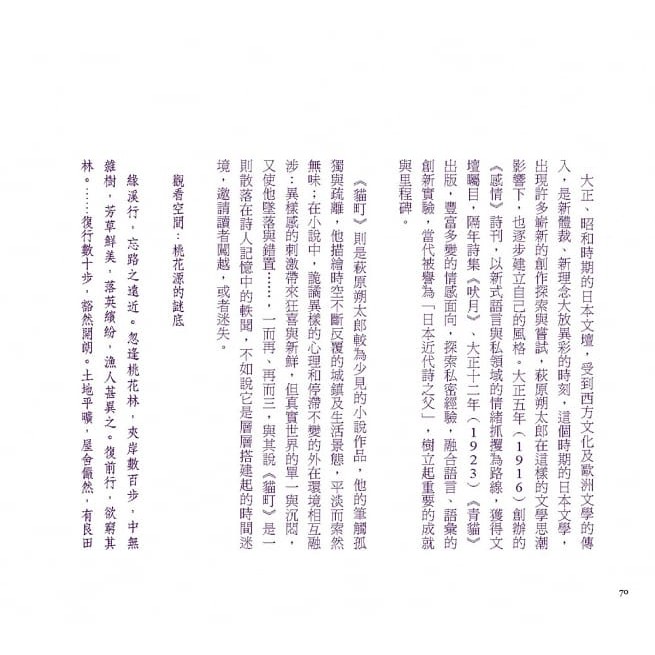 大正、昭和時期的日本文壇，受到西方文化及歐洲文學的傳入，是新體裁、新理念大放異彩的時刻，這個時期的日本文學，出現許多嶄新的創作探索與嘗試，萩原朔太郎在這樣的文學思潮影響下，也逐步建立自己的風格。大正五年（１９１６）創辦的《感情》詩刊，以新式語言與私領域的情緒抓攫為路線，獲得文壇矚目，隔年詩集《吠月》、大正十二年（１９２３）《青貓》出版，豐富多變的情感面向，探索私密經驗，融合語言、語彙的創新實驗，當代被譽為「日本近代詩之父」，樹立起重要的成就與里程碑。

《貓町》則是萩原朔太郎較為少見的小說作品，他的筆觸孤獨與疏離，他描繪時空不斷反覆的城鎮及生活景態，平淡而索然無味；在小說中，詭譎異樣的心理和停滯不變的外在環境相互融涉；異樣感的刺激帶來狂喜與新鮮，但真實世界的單一與沉悶，又使他墜落與錯置……一而再、再而三，與其說《貓町》是一則散落在詩人記憶中的軼聞，不如說它是層層搭建起的時間迷境，邀請讀者闖越，或者迷失。

觀看空間：桃花源的謎底

緣溪行，忘路之遠近。忽逢桃花林，夾岸數百步，中無雜樹，芳草鮮美，落英繽紛，漁人甚異之。復前行，欲窮其林。……復行數十步，豁然開朗。土地平曠，屋舍儼然，有良田

70